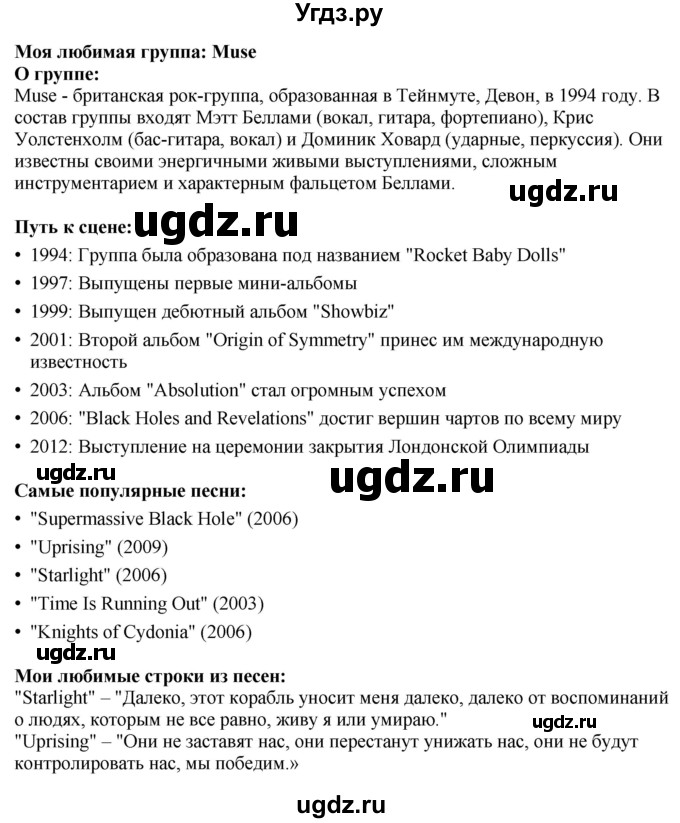 Угдз.ру

Моя любимая группа: Muse
О группе:
Muse - британская рок-группа, образованная в Тейнмуте, Девон, в 1994 году. В состав группы входят Мэтт Беллами (вокал, гитара, фортепиано), Крис Уолстенхолм (бас-гитара, вокал) и Доминик Ховард (ударные, перкуссия). Они известны своими энергичными живыми выступлениями, сложным инструментарием и характерным фальцетом Беллами.

ugdz.ru

Путь к сцене: ugdz.ru
• 1994: Группа была образована под названием "Rocket Baby Dolls"
• 1997: Выпущены первые мини-альбомы
• 1999: Выпущен дебютный альбом "Showbiz"
• 2001: Второй альбом "Origin of Symmetry" принес им международную известность
• 2003: Альбом "Absolution" стал огромным успехом
• 2006: "Black Holes and Revelations" достиг вершин чартов по всему миру
• 2012: Выступление на церемонии закрытия Лондонской Олимпиады

ugdz.ru ugdz.ru

Самые популярные песни:
• "Supermassive Black Hole" (2006)
• "Uprising" (2009)
• "Starlight" (2006)
• "Time Is Running Out" (2003)
• "Knights of Cydonia" (2006)

ugdz.ru

Мои любимые строки из песен:
"Starlight" – "Далеко, этот корабль уносит меня далеко, далеко от воспоминаний о людях, которым не все равно, живу я или умираю."
ugdz.ru
"Uprising" – "Они не заставят нас, они перестанут унижать нас, они не будут контролировать нас, мы победим.»

ugdz.ru